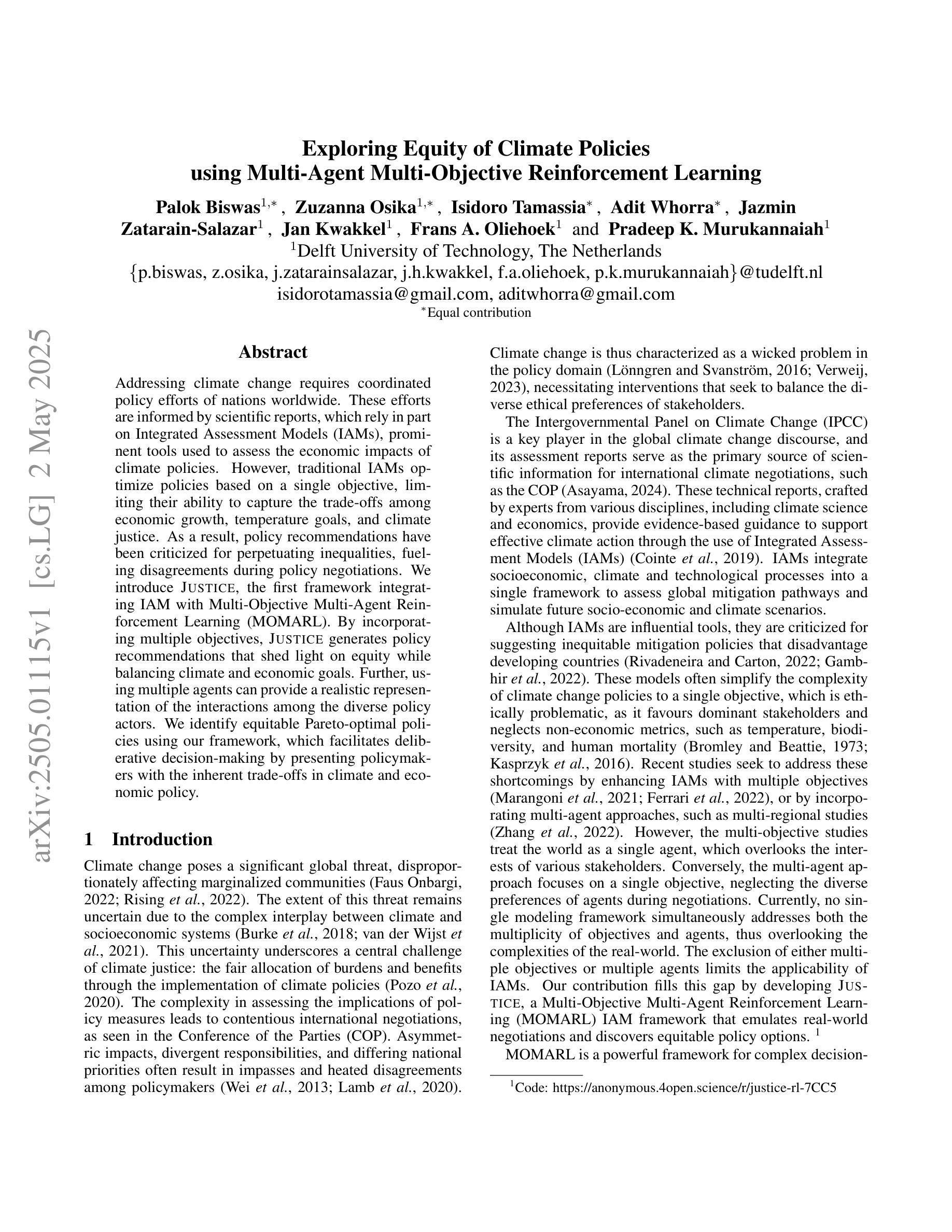 arXiv:2505.01115v1 [cs.LG] 2 May 2025

Exploring Equity of Climate Policies using Multi-Agent Multi-Objective Reinforcement Learning

Palok Biswas$^{1,*}$, Zuzanna Osika$^{1,*}$, Isidoro Tamassia$^{*}$, Adit Whorra$^{*}$, Jazmin Zatarain-Salazar$^{1}$, Jan Kwakkel$^{1}$, Frans A. Oliehoek$^{1}$ and Pradeep K. Murukannaiah$^{1}$
$^{1}$Delft University of Technology, The Netherlands
{p.biswas, z.osika, j.zatarainsalazar, j.h.kwakkel, f.a.oliehoek, p.k.murukannaiah}@tudelft.nl
isidorotamassia@gmail.com, aditwhorra@gmail.com
$^{*}$Equal contribution

Abstract

Addressing climate change requires coordinated policy efforts of nations worldwide. These efforts are informed by scientific reports, which rely in part on Integrated Assessment Models (IAMs), prominent tools used to assess the economic impacts of climate policies. However, traditional IAMs optimize policies based on a single objective, limiting their ability to capture the trade-offs among economic growth, temperature goals, and climate justice. As a result, policy recommendations have been criticized for perpetuating inequalities, fueling disagreements during policy negotiations. We introduce JUSTICE, the first framework integrating IAM with Multi-Objective Multi-Agent Reinforcement Learning (MOMARL). By incorporating multiple objectives, JUSTICE generates policy recommendations that shed light on equity while balancing climate and economic goals. Further, using multiple agents can provide a realistic representation of the interactions among the diverse policy actors. We identify equitable Pareto-optimal policies using our framework, which facilitates deliberative decision-making by presenting policymakers with the inherent trade-offs in climate and economic policy.

1 Introduction

Climate change poses a significant global threat, disproportionately affecting marginalized communities (Faus Onbargi, 2022; Rising et al., 2022). The extent of this threat remains uncertain due to the complex interplay between climate and socioeconomic systems (Burke et al., 2018; van der Wijst et al., 2021). This uncertainty underscores a central challenge of climate justice: the fair allocation of burdens and benefits through the implementation of climate policies (Pozo et al., 2020). The complexity in assessing the implications of policy measures leads to contentious international negotiations, as seen in the Conference of the Parties (COP). Asymmetric impacts, divergent responsibilities, and differing national priorities often result in impasses and heated disagreements among policymakers (Wei et al., 2013; Lamb et al., 2020).

Climate change is thus characterized as a wicked problem in the policy domain (Lönngren and Svanström, 2016; Verweij, 2023), necessitating interventions that seek to balance the diverse ethical preferences of stakeholders.

The Intergovernmental Panel on Climate Change (IPCC) is a key player in the global climate change discourse, and its assessment reports serve as the primary source of scientific information for international climate negotiations, such as the COP (Asayama, 2024). These technical reports, crafted by experts from various disciplines, including climate science and economics, provide evidence-based guidance to support effective climate action through the use of Integrated Assessment Models (IAMs) (Cointe et al., 2019). IAMs integrate socioeconomic, climate and technological processes into a single framework to assess global mitigation pathways and simulate future socio-economic and climate scenarios.

Although IAMs are influential tools, they are criticized for suggesting inequitable mitigation policies that disadvantage developing countries (Rivadeneira and Carton, 2022; Gambhir et al., 2022). These models often simplify the complexity of climate change policies to a single objective, which is ethically problematic, as it favours dominant stakeholders and neglects non-economic metrics, such as temperature, biodiversity, and human mortality (Bromley and Beattie, 1973; Kasprzyk et al., 2016). Recent studies seek to address these shortcomings by enhancing IAMs with multiple objectives (Marangoni et al., 2021; Ferrari et al., 2022), or by incorporating multi-agent approaches, such as multi-regional studies (Zhang et al., 2022). However, the multi-objective studies treat the world as a single agent, which overlooks the interests of various stakeholders. Conversely, the multi-agent approach focuses on a single objective, neglecting the diverse preferences of agents during negotiations. Currently, no single modeling framework simultaneously addresses both the multiplicity of objectives and agents, thus overlooking the complexities of the real-world. The exclusion of either multiple objectives or multiple agents limits the applicability of IAMs. Our contribution fills this gap by developing JUSTICE, a Multi-Objective Multi-Agent Reinforcement Learning (MOMARL) IAM framework that emulates real-world negotiations and discovers equitable policy options. $^{1}$

MOMARL is a powerful framework for complex decision-

$^{1}$Code: https://anonymous.4open.science/r/justice-rl-7CC5